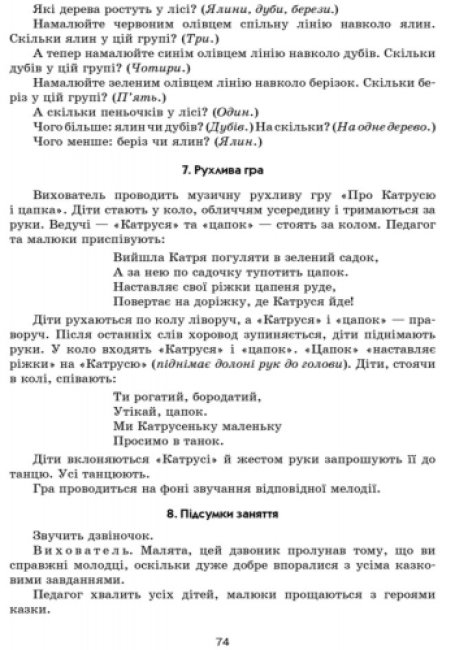 Які дерева ростуть у лісі? (Ялини, дуби, берези.)

Намалюйте червоним олівцем спільну лінію навколо ялин. Скільки ялин у цій групі? (Три.)

А тепер намалюйте синім олівцем лінію навколо дубів. Скільки дубів у цій групі? (Чотири.)

Намалюйте зеленим олівцем лінію навколо берізок. Скільки беріз у цій групі? (П'ять.)

А скільки пеньочків у лісі? (Один.)

Чого більше: ялин чи дубів? (Дубів.) На скільки? (На одне дерево.)

Чого менше: беріз чи ялин? (Ялин.)

7. Рухлива гра

Вихователь проводить музичну рухливу гру «Про Катрусю і цапка». Діти стають у коло, обличчям усередину і тримаються за руки. Ведучі — «Катруся» та «цапок» — стоять за колом. Педагог та малюки приспівують:

Вийшла Катря погуляти в зелений садок,
А за нею по садочку тупотить цапок.
Наставляє свої ріжки цапеня руде,
Повертає на доріжку, де Катруся йде!

Діти рухаються по колу ліворуч, а «Катруся» і «цапок» — праворуч. Після останніх слів хоровод зупиняється, діти піднімають руки. У коло входять «Катруся» і «цапок». «Цапок» «наставляє ріжки» на «Катрусю» (піднімає долоні рук до голови). Діти, стоячи в колі, співають:

Ти рогатий, бородатий,
Утікай, цапок.
Ми Катрусеньку маленьку
Просимо в танок.

Діти вклоняються «Катрусі» й жестом руки запрошують її до танцю. Усі танцюють.

Гра проводиться на фоні звучання відповідної мелодії.

8. Підсумки заняття

Звучить дзвіночок.

Вихователь. Малята, цей дзвоник пролунав тому, що ви справжні молодці, оскільки дуже добре впоралися з усіма казковими завданнями.

Педагог хвалить усіх дітей, малюки прощаються з героями казки.

74